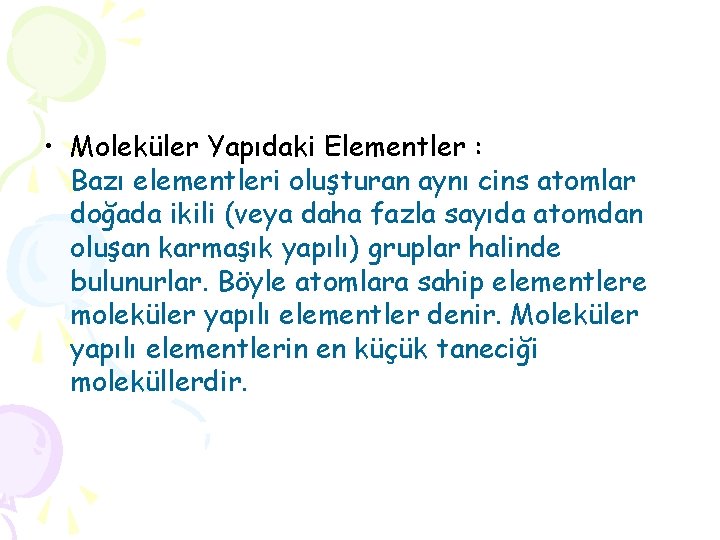 • Moleküler Yapıdaki Elementler :
Bazı elementleri oluşturan aynı cins atomlar doğada ikili (veya daha fazla sayıda atomdan oluşan karmaşık yapılı) gruplar halinde bulunurlar. Böyle atomlara sahip elementlere moleküler yapılı elementler denir. Moleküler yapılı elementlerin en küçük taneciği moleküllerdir.